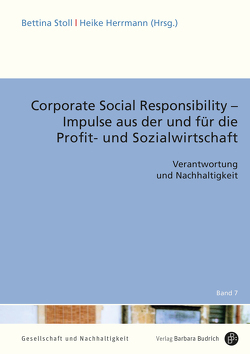 Bettina Stoll | Heike Herrmann (Hrsg.)

Corporate Social Responsibility – Impulse aus der und für die Profit- und Sozialwirtschaft

Verantwortung und Nachhaltigkeit

Band 7

Gesellschaft und Nachhaltigkeit

Verlag Barbara Budrich